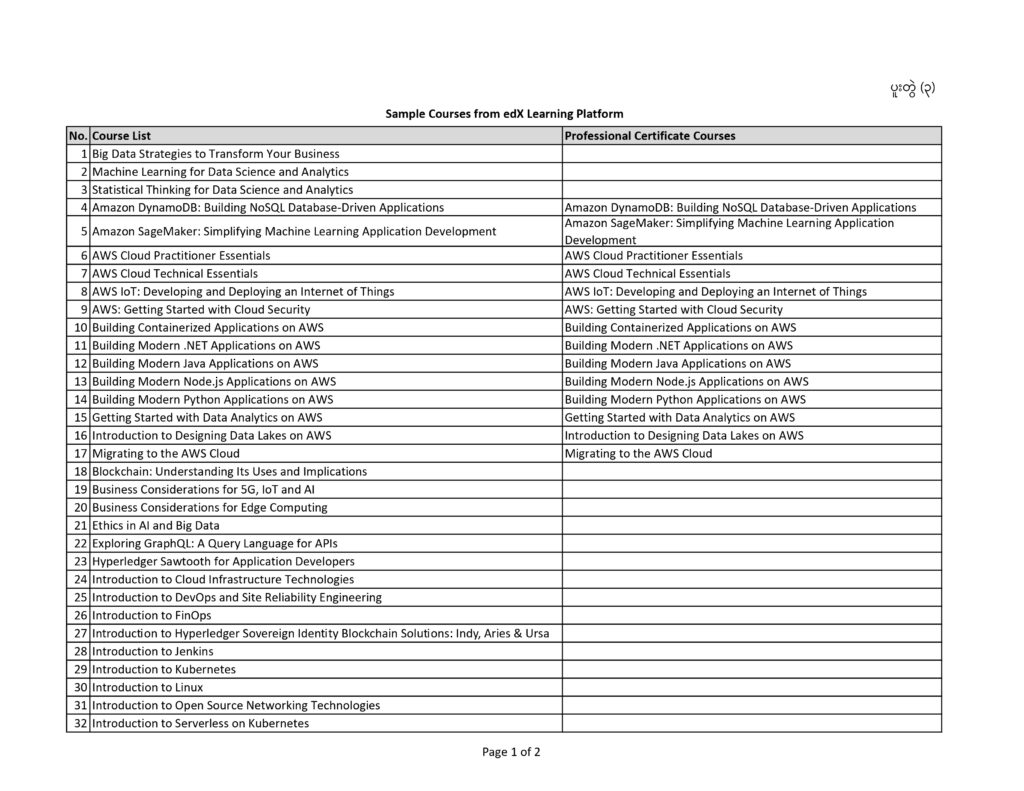 ပူးတွဲ (၃)

Sample Courses from edX Learning Platform

| No. | Course List | Professional Certificate Courses |
|---|---|---|
| 1 | Big Data Strategies to Transform Your Business | |
| 2 | Machine Learning for Data Science and Analytics | |
| 3 | Statistical Thinking for Data Science and Analytics | |
| 4 | Amazon DynamoDB: Building NoSQL Database-Driven Applications | Amazon DynamoDB: Building NoSQL Database-Driven Applications |
| 5 | Amazon SageMaker: Simplifying Machine Learning Application Development | Amazon SageMaker: Simplifying Machine Learning Application Development |
| 6 | AWS Cloud Practitioner Essentials | AWS Cloud Practitioner Essentials |
| 7 | AWS Cloud Technical Essentials | AWS Cloud Technical Essentials |
| 8 | AWS IoT: Developing and Deploying an Internet of Things | AWS IoT: Developing and Deploying an Internet of Things |
| 9 | AWS: Getting Started with Cloud Security | AWS: Getting Started with Cloud Security |
| 10 | Building Containerized Applications on AWS | Building Containerized Applications on AWS |
| 11 | Building Modern .NET Applications on AWS | Building Modern .NET Applications on AWS |
| 12 | Building Modern Java Applications on AWS | Building Modern Java Applications on AWS |
| 13 | Building Modern Node.js Applications on AWS | Building Modern Node.js Applications on AWS |
| 14 | Building Modern Python Applications on AWS | Building Modern Python Applications on AWS |
| 15 | Getting Started with Data Analytics on AWS | Getting Started with Data Analytics on AWS |
| 16 | Introduction to Designing Data Lakes on AWS | Introduction to Designing Data Lakes on AWS |
| 17 | Migrating to the AWS Cloud | Migrating to the AWS Cloud |
| 18 | Blockchain: Understanding Its Uses and Implications | |
| 19 | Business Considerations for 5G, IoT and AI | |
| 20 | Business Considerations for Edge Computing | |
| 21 | Ethics in AI and Big Data | |
| 22 | Exploring GraphQL: A Query Language for APIs | |
| 23 | Hyperledger Sawtooth for Application Developers | |
| 24 | Introduction to Cloud Infrastructure Technologies | |
| 25 | Introduction to DevOps and Site Reliability Engineering | |
| 26 | Introduction to FinOps | |
| 27 | Introduction to Hyperledger Sovereign Identity Blockchain Solutions: Indy, Aries & Ursa | |
| 28 | Introduction to Jenkins | |
| 29 | Introduction to Kubernetes | |
| 30 | Introduction to Linux | |
| 31 | Introduction to Open Source Networking Technologies | |
| 32 | Introduction to Serverless on Kubernetes | |

Page 1 of 2